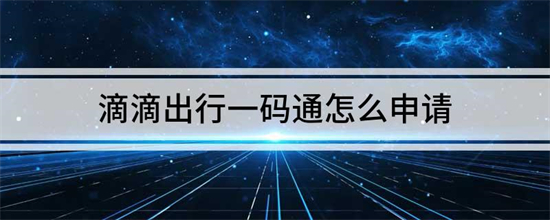 滴滴出行一码通怎么申请